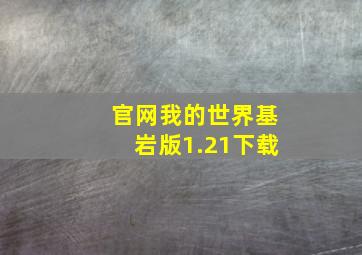 官网我的世界基岩版1.21下载